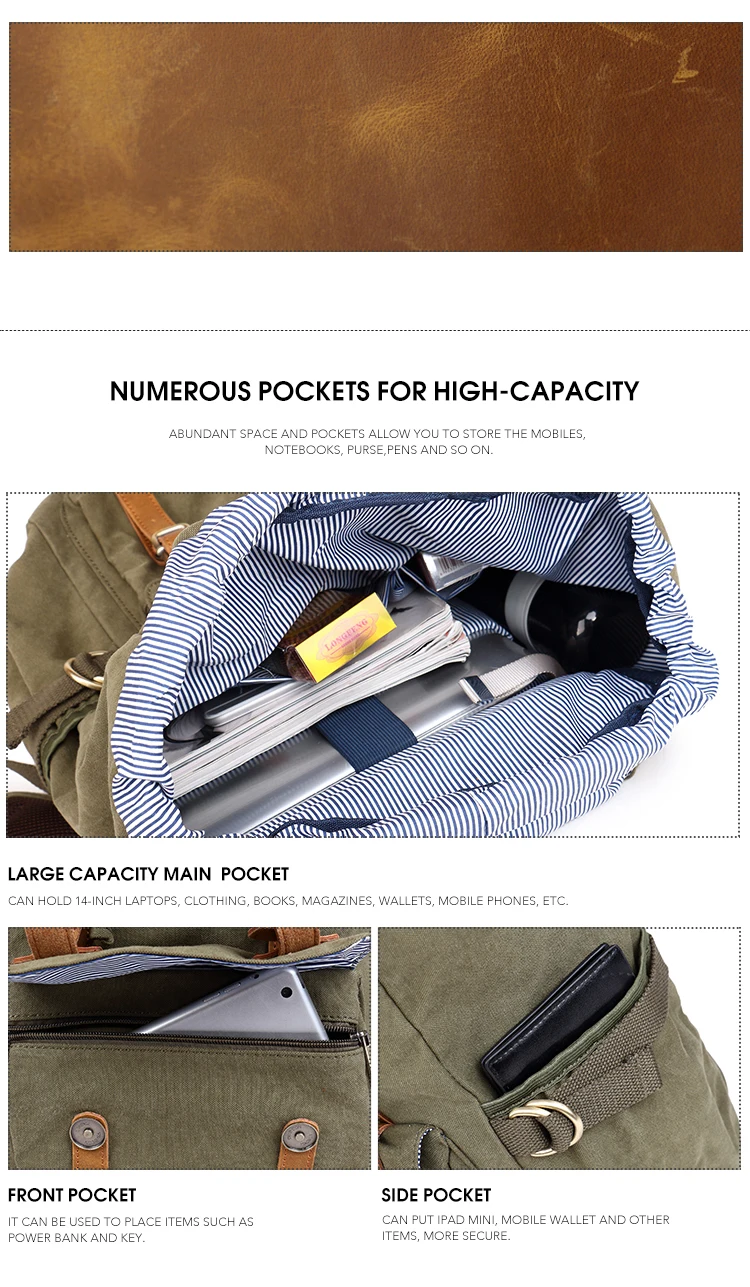 NUMEROUS POCKETS FOR HIGH-CAPACITY

ABUNDANT SPACE AND POCKETS ALLOW YOU TO STORE THE MOBILES, NOTEBOOKS, PURSE,PENS AND SO ON.

LARGE CAPACITY MAIN  POCKET

CAN HOLD 14-INCH LAPTOPS, CLOTHING, BOOKS, MAGAZINES, WALLETS, MOBILE PHONES, ETC.

FRONT POCKET

IT CAN BE USED TO PLACE ITEMS SUCH AS POWER BANK AND KEY.

SIDE POCKET

CAN PUT IPAD MINI, MOBILE WALLET AND OTHER ITEMS, MORE SECURE.